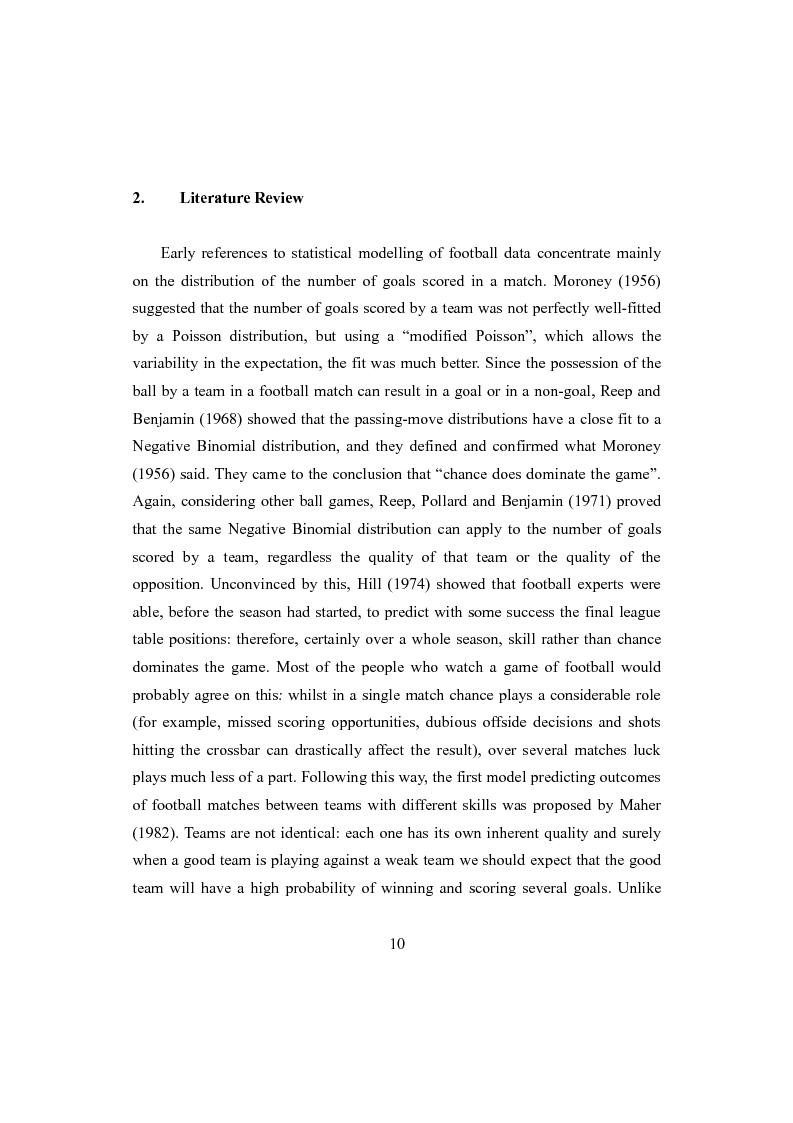 2. Literature Review

Early references to statistical modelling of football data concentrate mainly on the distribution of the number of goals scored in a match. Moroney (1956) suggested that the number of goals scored by a team was not perfectly well-fitted by a Poisson distribution, but using a “modified Poisson”, which allows the variability in the expectation, the fit was much better. Since the possession of the ball by a team in a football match can result in a goal or in a non-goal, Reep and Benjamin (1968) showed that the passing-move distributions have a close fit to a Negative Binomial distribution, and they defined and confirmed what Moroney (1956) said. They came to the conclusion that “chance does dominate the game”. Again, considering other ball games, Reep, Pollard and Benjamin (1971) proved that the same Negative Binomial distribution can apply to the number of goals scored by a team, regardless the quality of that team or the quality of the opposition. Unconvinced by this, Hill (1974) showed that football experts were able, before the season had started, to predict with some success the final league table positions: therefore, certainly over a whole season, skill rather than chance dominates the game. Most of the people who watch a game of football would probably agree on this: whilst in a single match chance plays a considerable role (for example, missed scoring opportunities, dubious offside decisions and shots hitting the crossbar can drastically affect the result), over several matches luck plays much less of a part. Following this way, the first model predicting outcomes of football matches between teams with different skills was proposed by Maher (1982). Teams are not identical: each one has its own inherent quality and surely when a good team is playing against a weak team we should expect that the good team will have a high probability of winning and scoring several goals. Unlike

10